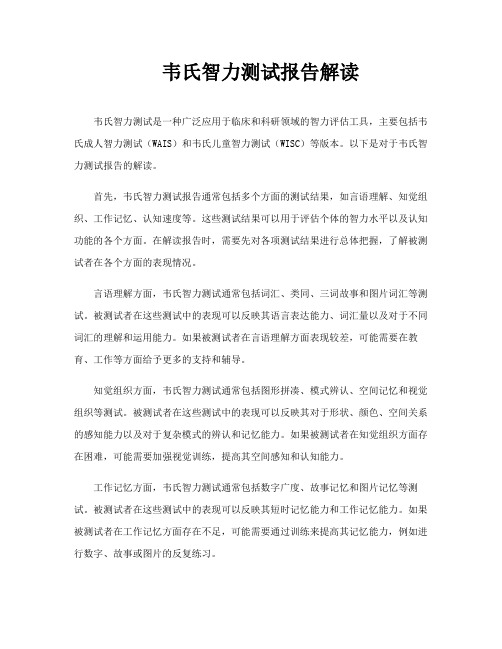 韦氏智力测试报告解读

韦氏智力测试是一种广泛应用于临床和科研领域的智力评估工具，主要包括韦氏成人智力测试（WAIS）和韦氏儿童智力测试（WISC）等版本。以下是对于韦氏智力测试报告的解读。

首先，韦氏智力测试报告通常包括多个方面的测试结果，如言语理解、知觉组织、工作记忆、认知速度等。这些测试结果可以用于评估个体的智力水平以及认知功能的各个方面。在解读报告时，需要先对各项测试结果进行总体把握，了解被测试者在各个方面的表现情况。

言语理解方面，韦氏智力测试通常包括词汇、类同、三词故事和图片词汇等测试。被测试者在这些测试中的表现可以反映其语言表达能力、词汇量以及对于不同词汇的理解和运用能力。如果被测试者在言语理解方面表现较差，可能需要在教育、工作等方面给予更多的支持和辅导。

知觉组织方面，韦氏智力测试通常包括图形拼凑、模式辨认、空间记忆和视觉组织等测试。被测试者在这些测试中的表现可以反映其对于形状、颜色、空间关系的感知能力以及对于复杂模式的辨认和记忆能力。如果被测试者在知觉组织方面存在困难，可能需要加强视觉训练，提高其空间感知和认知能力。

工作记忆方面，韦氏智力测试通常包括数字广度、故事记忆和图片记忆等测试。被测试者在这些测试中的表现可以反映其短时记忆能力和工作记忆能力。如果被测试者在工作记忆方面存在不足，可能需要通过训练来提高其记忆能力，例如进行数字、故事或图片的反复练习。